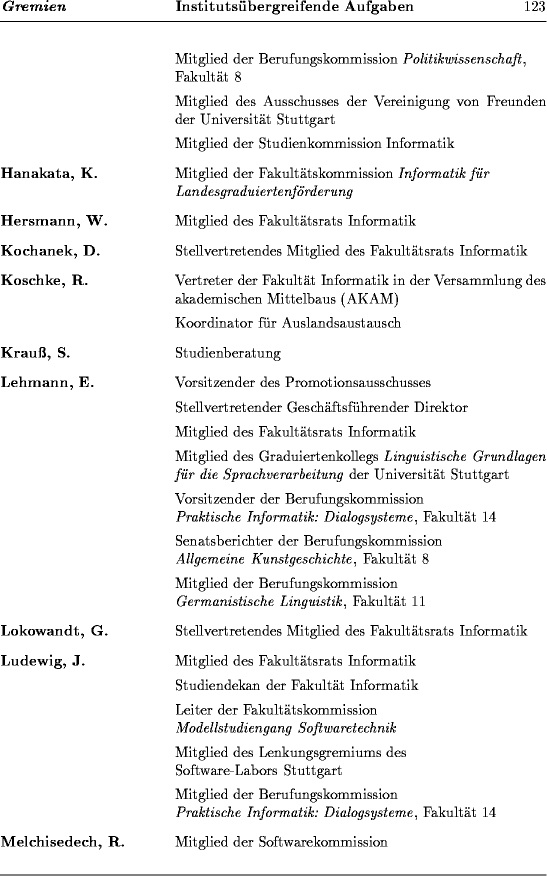 Gremien Institutsübergreifende Aufgaben 123

Mitglied der Berufungskommission Politikwissenschaft, Fakultät 8

Mitglied des Ausschusses der Vereinigung von Freunden der Universität Stuttgart

Mitglied der Studienkommission Informatik

Hanakata, K. Mitglied der Fakultätskommission Informatik für Landesgraduiertenförderung

Hersmann, W. Mitglied des Fakultätsrats Informatik

Kochanek, D. Stellvertretendes Mitglied des Fakultätsrats Informatik

Koschke, R. Vertreter der Fakultät Informatik in der Versammlung des akademischen Mittelbaus (AKAM)

Koordinator für Auslandsaustausch

Krauß, S. Studienberatung

Lehmann, E. Vorsitzender des Promotionsausschusses

Stellvertretender Geschäftsführender Direktor

Mitglied des Fakultätsrats Informatik

Mitglied des Graduiertenkollegs Linguistische Grundlagen für die Sprachverarbeitung der Universität Stuttgart

Vorsitzender der Berufungskommission Praktische Informatik: Dialogsysteme, Fakultät 14

Senatsberichter der Berufungskommission Allgemeine Kunstgeschichte, Fakultät 8

Mitglied der Berufungskommission Germanistische Linguistik, Fakultät 11

Lokowandt, G. Stellvertretendes Mitglied des Fakultätsrats Informatik

Ludewig, J. Mitglied des Fakultätsrats Informatik

Studiendekan der Fakultät Informatik

Leiter der Fakultätskommission Modellstudiengang Softwaretechnik

Mitglied des Lenkungsgremiums des Software-Labors Stuttgart

Mitglied der Berufungskommission Praktische Informatik: Dialogsysteme, Fakultät 14

Melchisedech, R. Mitglied der Softwarekommission